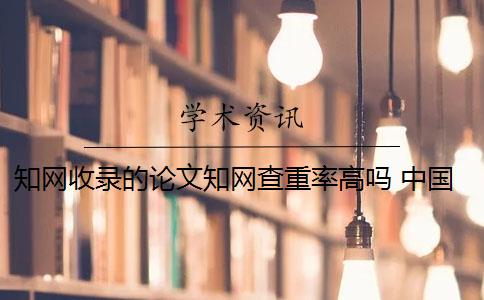 学术资讯

知网收录的论文知网查重率高吗 中国